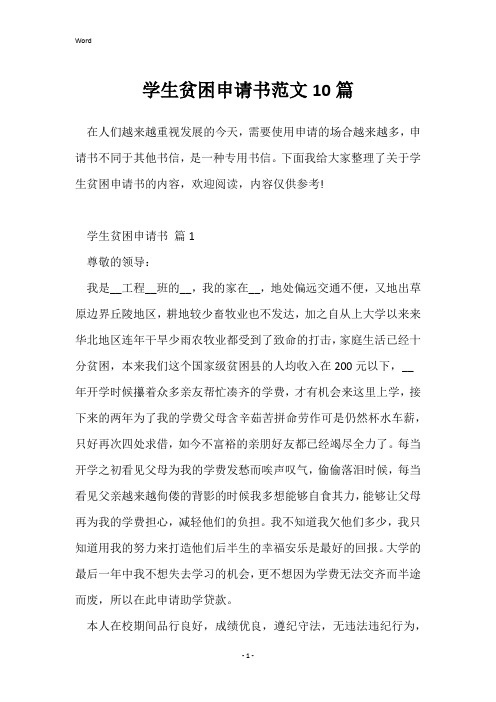 Word

学生贫困申请书范文10篇

在人们越来越重视发展的今天，需要使用申请的场合越来越多，申请书不同于其他书信，是一种专用书信。下面我给大家整理了关于学生贫困申请书的内容，欢迎阅读，内容仅供参考!

学生贫困申请书 篇1

尊敬的领导：

我是__工程__班的__，我的家在__，地处偏远交通不便，又地出草原边界丘陵地区，耕地较少畜牧业也不发达，加之自从上大学以来来华北地区连年干旱少雨农牧业都受到了致命的打击，家庭生活已经十分贫困，本来我们这个国家级贫困县的人均收入在200元以下，__年开学时候攥着众多亲友帮忙凑齐的学费，才有机会来这里上学，接下来的两年为了我的学费父母含辛茹苦拼命劳作可是仍然杯水车薪，只好再次四处求借，如今不富裕的亲朋好友都已经竭尽全力了。每当开学之初看见父母为我的学费发愁而唉声叹气，偷偷落泪时候，每当看见父亲越来越佝偻的背影的时候我多想能够自食其力，能够让父母再为我的学费担心，减轻他们的负担。我不知道我欠他们多少，我只知道用我的努力来打造他们后半生的幸福安乐是最好的回报。大学的最后一年中我不想失去学习的机会，更不想因为学费无法交齐而半途而废，所以在此申请助学贷款。

本人在校期间品行良好，成绩优良，遵纪守法，无违法违纪行为，

- 1 -